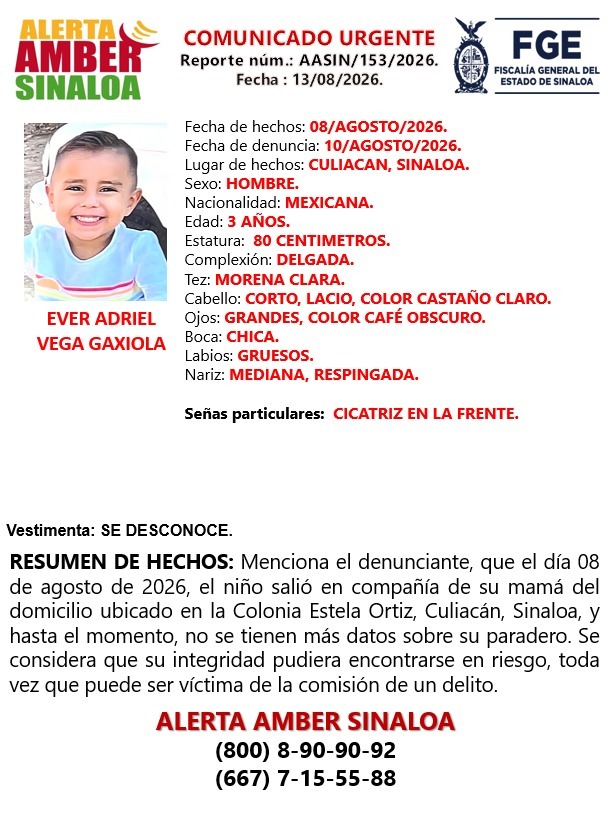 ALERTA AMBER SINALOA

COMUNICADO URGENTE
Reporte núm.: AASIN/153/2026.
Fecha : 13/08/2026.

FGE
FISCALÍA GENERAL DEL ESTADO DE SINALOA

EVER ADRIEL VEGA GAXIOLA

Fecha de hechos: 08/AGOSTO/2026.
Fecha de denuncia: 10/AGOSTO/2026.
Lugar de hechos: CULIACAN, SINALOA.
Sexo: HOMBRE.
Nacionalidad: MEXICANA.
Edad: 3 AÑOS.
Estatura: 80 CENTIMETROS.
Complexión: DELGADA.
Tez: MORENA CLARA.
Cabello: CORTO, LACIO, COLOR CASTAÑO CLARO.
Ojos: GRANDES, COLOR CAFÉ OBSCURO.
Boca: CHICA.
Labios: GRUESOS.
Nariz: MEDIANA, RESPINGADA.

Señas particulares: CICATRIZ EN LA FRENTE.

Vestimenta: SE DESCONOCE.

RESUMEN DE HECHOS: Menciona el denunciante, que el día 08 de agosto de 2026, el niño salió en compañía de su mamá del domicilio ubicado en la Colonia Estela Ortiz, Culiacán, Sinaloa, y hasta el momento, no se tienen más datos sobre su paradero. Se considera que su integridad pudiera encontrarse en riesgo, toda vez que puede ser víctima de la comisión de un delito.

ALERTA AMBER SINALOA
(800) 8-90-90-92
(667) 7-15-55-88